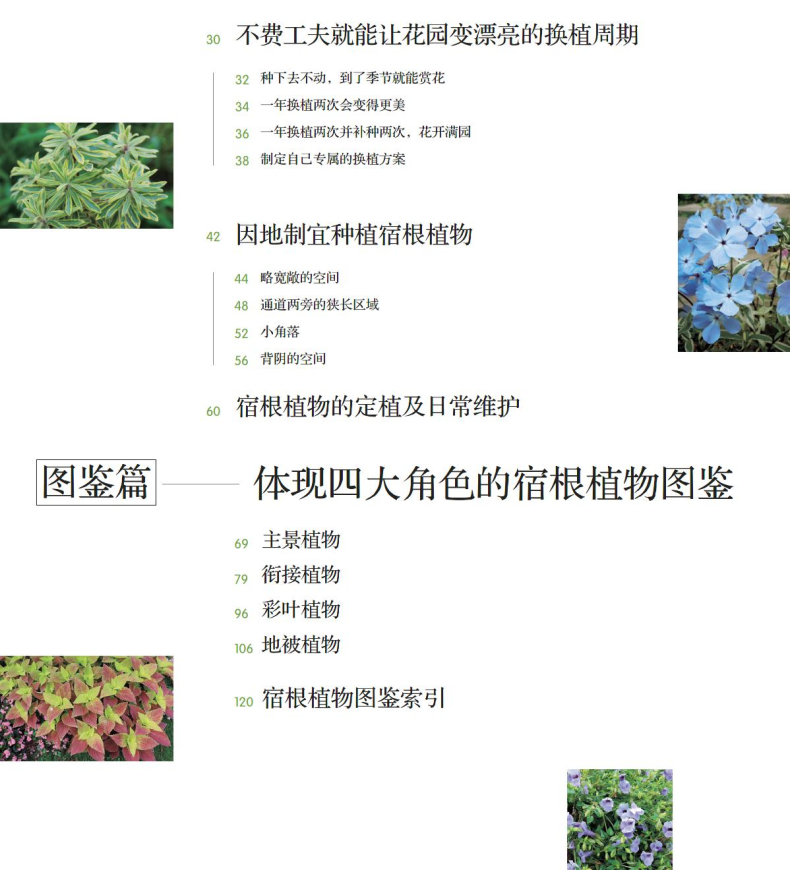 30 不费工夫就能让花园变漂亮的换植周期

32 种下去不动，到了季节就能赏花
34 一年换植两次会变得更美
36 一年换植两次并补种两次，花开满园
38 制定自己专属的换植方案

42 因地制宜种植宿根植物

44 略宽敞的空间
48 通道两旁的狭长区域
52 小角落
56 背阴的空间

60 宿根植物的定植及日常维护

图鉴篇 体现四大角色的宿根植物图鉴

69 主景植物
79 衔接植物
96 彩叶植物
106 地被植物

120 宿根植物图鉴索引